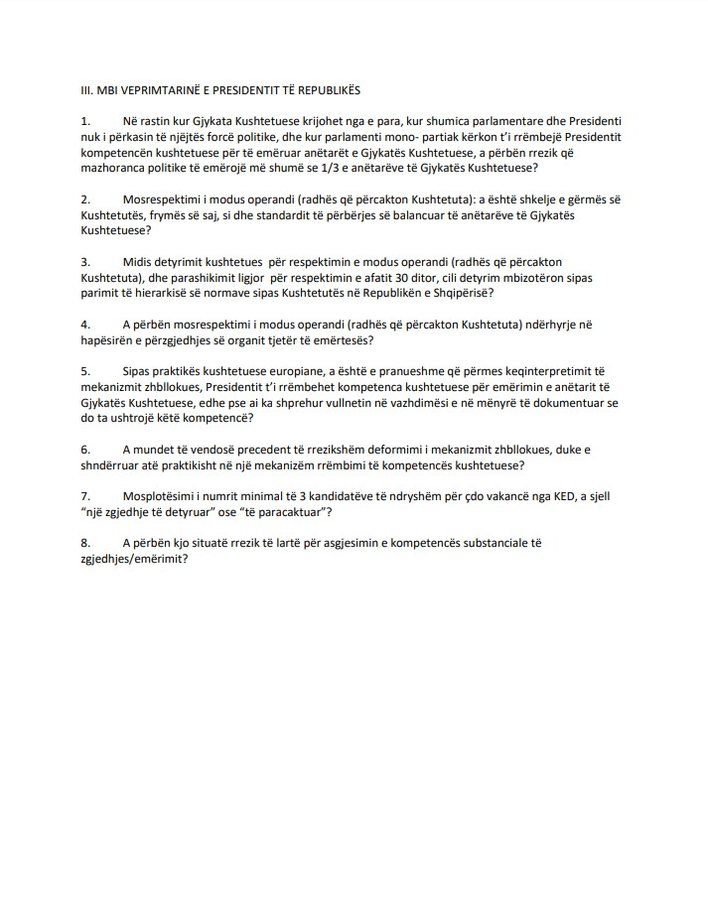 III. MBI VEPRIMTARINË E PRESIDENTIT TË REPUBLIKËS

1. Në rastin kur Gjykata Kushtetuese krijohet nga e para, kur shumica parlamentare dhe Presidenti nuk i përkasin të njëjtës forcë politike, dhe kur parlamenti mono- partiak kërkon t'i rrëmbejë Presidentit kompetencën kushtetuese për të emëruar anëtarët e Gjykatës Kushtetuese, a përbën rrezik që mazhoranca politike të emërojë më shumë se 1/3 e anëtarëve të Gjykatës Kushtetuese?

2. Mosrespektimi i modus operandi (radhës që përcakton Kushtetuta): a është shkelje e gërmës së Kushtetutës, frymës së saj, si dhe standardit të përbërjes së balancuar të anëtarëve të Gjykatës Kushtetuese?

3. Midis detyrimit kushtetues për respektimin e modus operandi (radhës që përcakton Kushtetuta), dhe parashikimit ligjor për respektimin e afatit 30 ditor, cili detyrim mbizotëron sipas parimit të hierarkisë së normave sipas Kushtetutës në Republikën e Shqipërisë?

4. A përbën mosrespektimi i modus operandi (radhës që përcakton Kushtetuta) ndërhyrje në hapësirën e përzgjedhjes së organit tjetër të emërtesës?

5. Sipas praktikës kushtetuese europiane, a është e pranueshme që përmes keqinterpretimit të mekanizmit zhbllokues, Presidentit t'i rrëmbehet kompetenca kushtetuese për emërimin e anëtarit të Gjykatës Kushtetuese, edhe pse ai ka shprehur vullnetin në vazhdimësi e në mënyrë të dokumentuar se do ta ushtrojë këtë kompetencë?

6. A mundet të vendosë precedent të rrezikshëm deformimi i mekanizmit zhbllokues, duke e shndërruar atë praktikisht në një mekanizëm rrëmbimi të kompetencës kushtetuese?

7. Mosplotësimi i numrit minimal të 3 kandidatëve të ndryshëm për çdo vakancë nga KED, a sjell "një zgjedhje të detyruar" ose "të paracaktuar"?

8. A përbën kjo situatë rrezik të lartë për asgjesimin e kompetencës substanciale të zgjedhjes/emërimit?